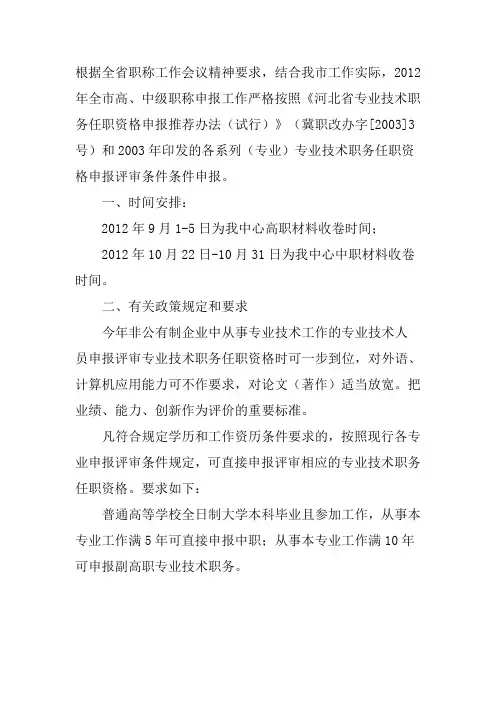 根据全省职称工作会议精神要求，结合我市工作实际，2012年全市高、中级职称申报工作严格按照《河北省专业技术职务任职资格申报推荐办法（试行）》（冀职改办字[2003]3号）和2003年印发的各系列（专业）专业技术职务任职资格申报评审条件条件申报。

一、时间安排：

2012年9月1-5日为我中心高职材料收卷时间；

2012年10月22日-10月31日为我中心中职材料收卷时间。

二、有关政策规定和要求

今年非公有制企业中从事专业技术工作的专业技术人员申报评审专业技术职务任职资格时可一步到位，对外语、计算机应用能力可不作要求，对论文（著作）适当放宽。把业绩、能力、创新作为评价的重要标准。

凡符合规定学历和工作资历条件要求的，按照现行各专业申报评审条件规定，可直接申报评审相应的专业技术职务任职资格。要求如下：

普通高等学校全日制大学本科毕业且参加工作，从事本专业工作满5年可直接申报中职；从事本专业工作满10年可申报副高职专业技术职务。